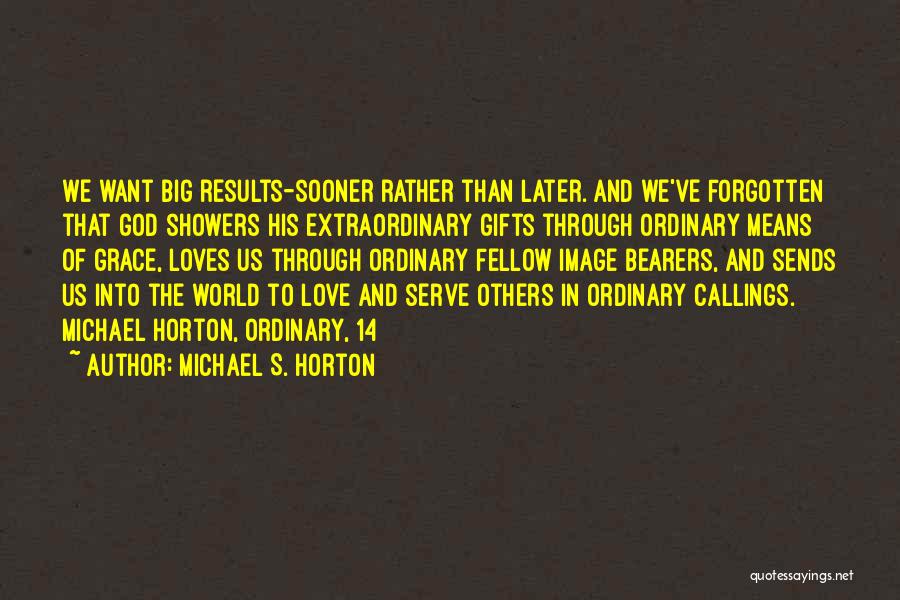 WE WANT BIG RESULTS-SOONER RATHER THAN LATER. AND WE'VE FORGOTTEN THAT GOD SHOWERS HIS EXTRAORDINARY GIFTS THROUGH ORDINARY MEANS OF GRACE, LOVES US THROUGH ORDINARY FELLOW IMAGE BEARERS, AND SENDS US INTO THE WORLD TO LOVE AND SERVE OTHERS IN ORDINARY CALLINGS. MICHAEL HORTON, ORDINARY, 14

~ AUTHOR: MICHAEL S. HORTON

quotessayings.net